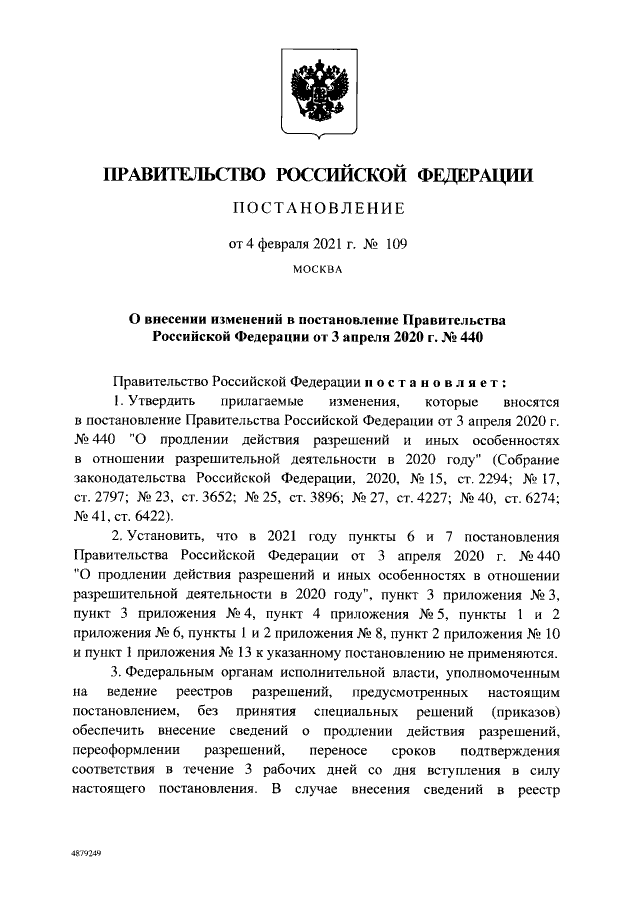 ПРАВИТЕЛЬСТВО РОССИЙСКОЙ ФЕДЕРАЦИИ

ПОСТАНОВЛЕНИЕ

от 4 февраля 2021 г. № 109

МОСКВА

О внесении изменений в постановление Правительства Российской Федерации от 3 апреля 2020 г. № 440

Правительство Российской Федерации постановляет:

1. Утвердить прилагаемые изменения, которые вносятся в постановление Правительства Российской Федерации от 3 апреля 2020 г. № 440 "О продлении действия разрешений и иных особенностях в отношении разрешительной деятельности в 2020 году" (Собрание законодательства Российской Федерации, 2020, № 15, ст. 2294; № 17, ст. 2797; № 23, ст. 3652; № 25, ст. 3896; № 27, ст. 4227; № 40, ст. 6274; № 41, ст. 6422).

2. Установить, что в 2021 году пункты 6 и 7 постановления Правительства Российской Федерации от 3 апреля 2020 г. № 440 "О продлении действия разрешений и иных особенностях в отношении разрешительной деятельности в 2020 году", пункт 3 приложения № 3, пункт 3 приложения № 4, пункт 4 приложения № 5, пункты 1 и 2 приложения № 6, пункты 1 и 2 приложения № 8, пункт 2 приложения № 10 и пункт 1 приложения № 13 к указанному постановлению не применяются.

3. Федеральным органам исполнительной власти, уполномоченным на ведение реестров разрешений, предусмотренных настоящим постановлением, без принятия специальных решений (приказов) обеспечить внесение сведений о продлении действия разрешений, переоформлении разрешений, переносе сроков подтверждения соответствия в течение 3 рабочих дней со дня вступления в силу настоящего постановления. В случае внесения сведений в реестр

4879249